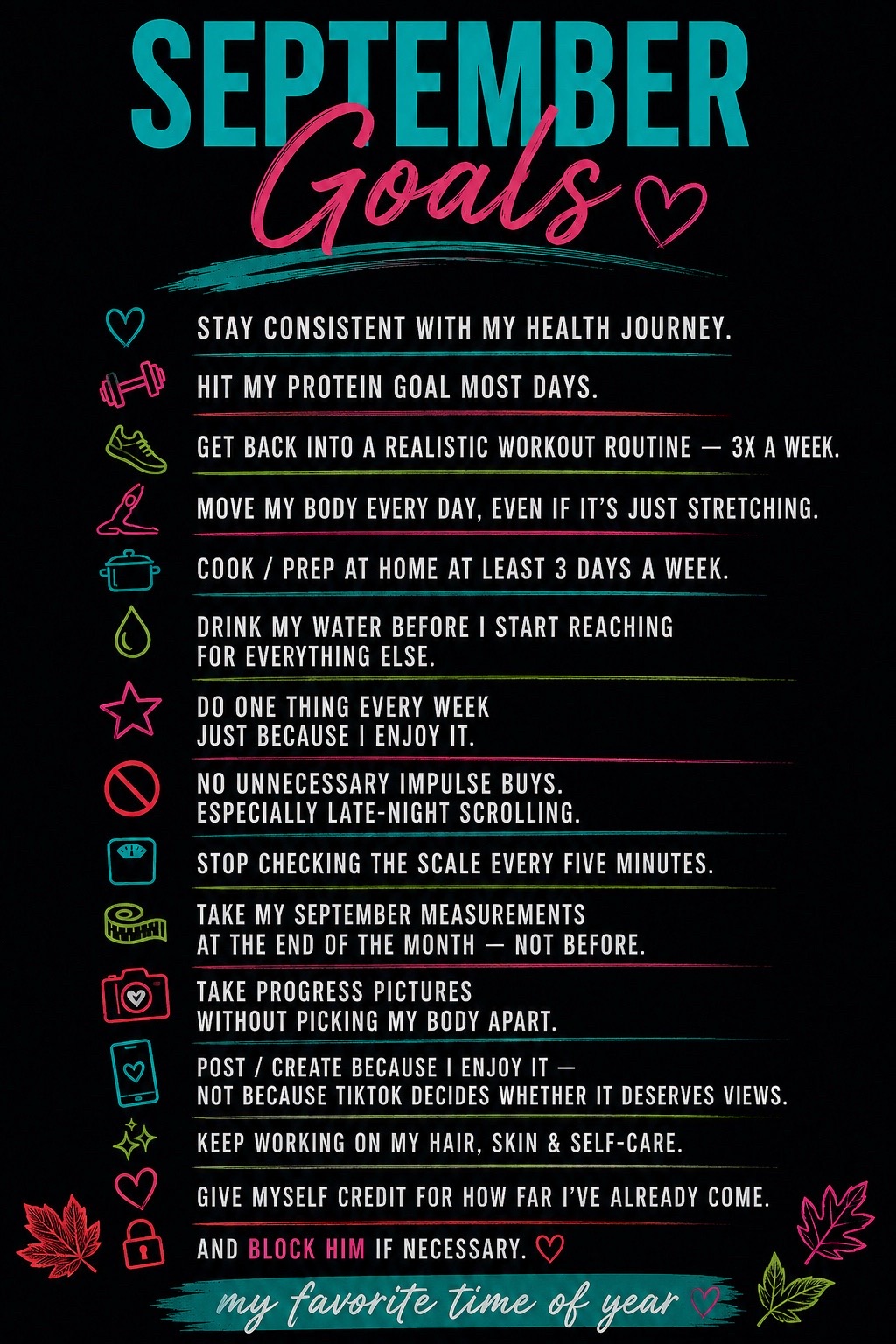 SEPTEMBER
Goals

STAY CONSISTENT WITH MY HEALTH JOURNEY.

HIT MY PROTEIN GOAL MOST DAYS.

GET BACK INTO A REALISTIC WORKOUT ROUTINE — 3X A WEEK.

MOVE MY BODY EVERY DAY, EVEN IF IT'S JUST STRETCHING.

COOK / PREP AT HOME AT LEAST 3 DAYS A WEEK.

DRINK MY WATER BEFORE I START REACHING FOR EVERYTHING ELSE.

DO ONE THING EVERY WEEK JUST BECAUSE I ENJOY IT.

NO UNNECESSARY IMPULSE BUYS. ESPECIALLY LATE-NIGHT SCROLLING.

STOP CHECKING THE SCALE EVERY FIVE MINUTES.

TAKE MY SEPTEMBER MEASUREMENTS AT THE END OF THE MONTH — NOT BEFORE.

TAKE PROGRESS PICTURES WITHOUT PICKING MY BODY APART.

POST / CREATE BECAUSE I ENJOY IT — NOT BECAUSE TIKTOK DECIDES WHETHER IT DESERVES VIEWS.

KEEP WORKING ON MY HAIR, SKIN & SELF-CARE.

GIVE MYSELF CREDIT FOR HOW FAR I'VE ALREADY COME.

AND BLOCK HIM IF NECESSARY.

my favorite time of year